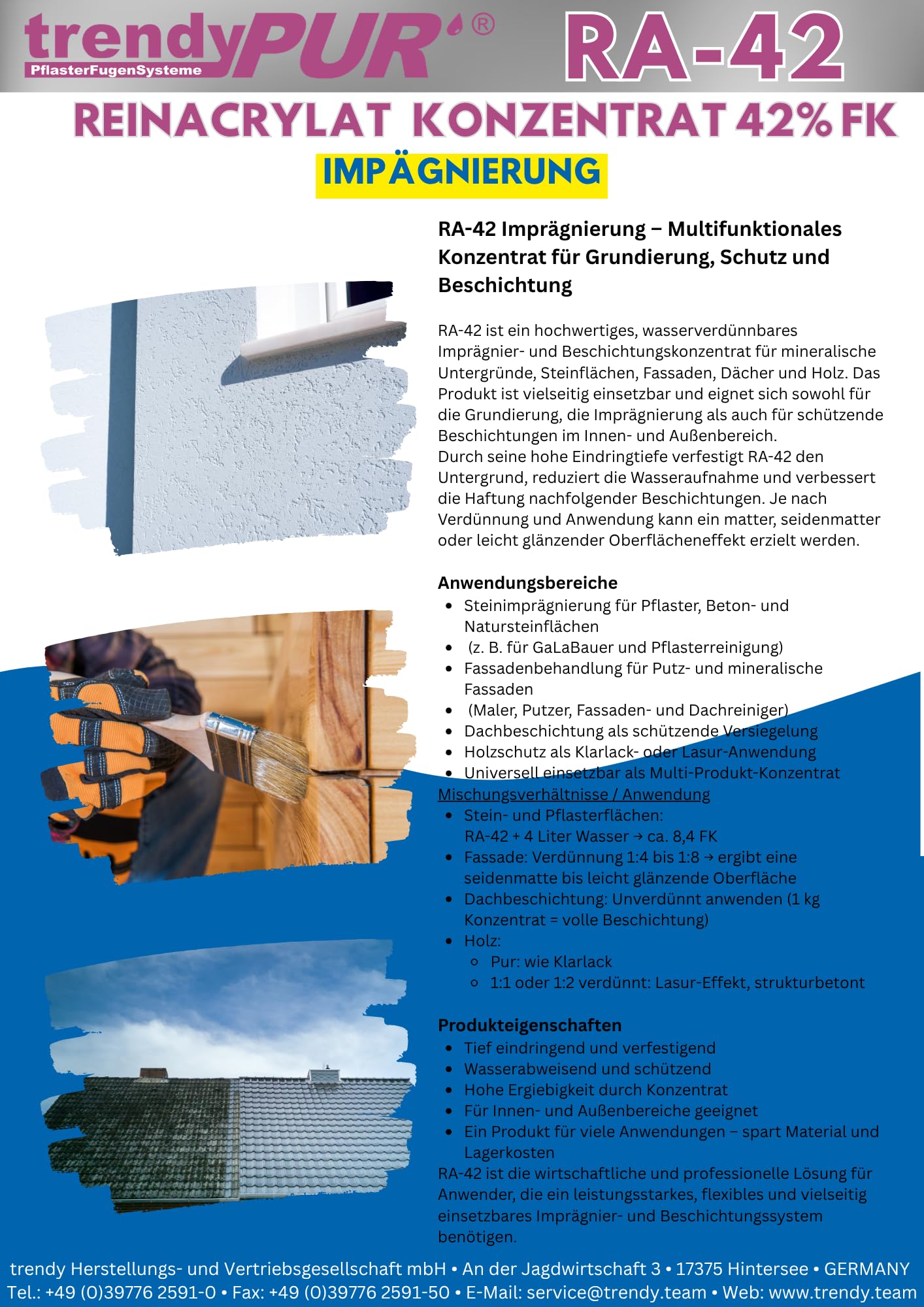 trendyPUR®
PflasterFugenSysteme

RA-42

REINACRYLAT KONZENTRAT 42% FK

IMPÄGNIERUNG

RA-42 Imprägnierung – Multifunktionales Konzentrat für Grundierung, Schutz und Beschichtung

RA-42 ist ein hochwertiges, wasserverdünnbares Imprägnier- und Beschichtungskonzentrat für mineralische Untergründe, Steinflächen, Fassaden, Dächer und Holz. Das Produkt ist vielseitig einsetzbar und eignet sich sowohl für die Grundierung, die Imprägnierung als auch für schützende Beschichtungen im Innen- und Außenbereich.
Durch seine hohe Eindringtiefe verfestigt RA-42 den Untergrund, reduziert die Wasseraufnahme und verbessert die Haftung nachfolgender Beschichtungen. Je nach Verdünnung und Anwendung kann ein matter, seidenmatter oder leicht glänzender Oberflächeneffekt erzielt werden.

Anwendungsbereiche
- Steinimprägnierung für Pflaster, Beton- und Natursteinflächen
- (z. B. für GaLaBauer und Pflasterreinigung)
- Fassadenbehandlung für Putz- und mineralische Fassaden
- (Maler, Putzer, Fassaden- und Dachreiniger)
- Dachbeschichtung als schützende Versiegelung
- Holzschutz als Klarlack- oder Lasur-Anwendung
- Universell einsetzbar als Multi-Produkt-Konzentrat

Mischungsverhältnisse / Anwendung
- Stein- und Pflasterflächen: RA-42 + 4 Liter Wasser → ca. 8,4 FK
- Fassade: Verdünnung 1:4 bis 1:8 → ergibt eine seidenmatte bis leicht glänzende Oberfläche
- Dachbeschichtung: Unverdünnt anwenden (1 kg Konzentrat = volle Beschichtung)
- Holz:
  - Pur: wie Klarlack
  - 1:1 oder 1:2 verdünnt: Lasur-Effekt, strukturbetont

Produkteigenschaften
- Tief eindringend und verfestigend
- Wasserabweisend und schützend
- Hohe Ergiebigkeit durch Konzentrat
- Für Innen- und Außenbereiche geeignet
- Ein Produkt für viele Anwendungen – spart Material und Lagerkosten

RA-42 ist die wirtschaftliche und professionelle Lösung für Anwender, die ein leistungsstarkes, flexibles und vielseitig einsetzbares Imprägnier- und Beschichtungssystem benötigen.

trendy Herstellungs- und Vertriebsgesellschaft mbH • An der Jagdwirtschaft 3 • 17375 Hintersee • GERMANY
Tel.: +49 (0)39776 2591-0 • Fax: +49 (0)39776 2591-50 • E-Mail: service@trendy.team • Web: www.trendy.team